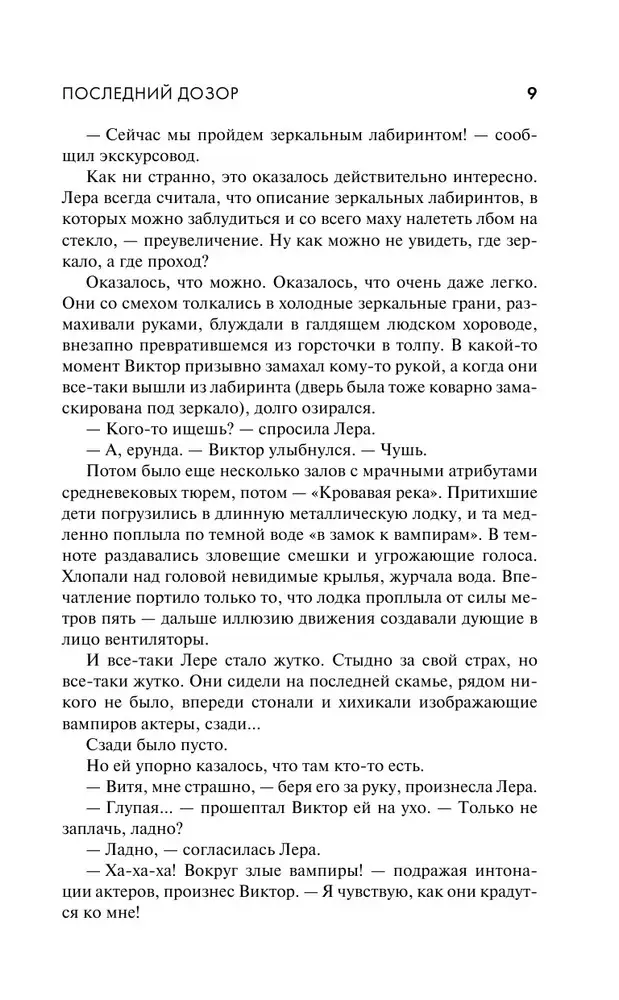 ПОСЛЕДНИЙ ДОЗОР 9

— Сейчас мы пройдем зеркальным лабиринтом! — сообщил экскурсовод.

Как ни странно, это оказалось действительно интересно. Лера всегда считала, что описание зеркальных лабиринтов, в которых можно заблудиться и со всего маху налететь лбом на стекло, — преувеличение. Ну как можно не увидеть, где зеркало, а где проход?

Оказалось, что можно. Оказалось, что очень даже легко. Они со смехом толкались в холодные зеркальные грани, размахивали руками, блуждали в галдящем людском хороводе, внезапно превратившемся из горсточки в толпу. В какой-то момент Виктор призывно замахал кому-то рукой, а когда они все-таки вышли из лабиринта (дверь была тоже коварно замаскирована под зеркало), долго озирался.

— Кого-то ищешь? — спросила Лера.

— А, ерунда. — Виктор улыбнулся. — Чушь.

Потом было еще несколько залов с мрачными атрибутами средневековых тюрем, потом — «Кровавая река». Притихшие дети погрузились в длинную металлическую лодку, и та медленно поплыла по темной воде «в замок к вампирам». В темноте раздавались зловещие смешки и угрожающие голоса. Хлопали над головой невидимые крылья, журчала вода. Впечатление портило только то, что лодка проплыла от силы метров пять — дальше иллюзию движения создавали дующие в лицо вентиляторы.

И все-таки Лере стало жутко. Стыдно за свой страх, но все-таки жутко. Они сидели на последней скамье, рядом никого не было, впереди стонали и хихикали изображающие вампиров актеры, сзади...

Сзади было пусто.

Но ей упорно казалось, что там кто-то есть.

— Витя, мне страшно, — беря его за руку, произнесла Лера.

— Глупая... — прошептал Виктор ей на ухо. — Только не заплачь, ладно?

— Ладно, — согласилась Лера.

— Ха-ха-ха! Вокруг злые вампиры! — подражая интонации актеров, произнес Виктор. — Я чувствую, как они крадутся ко мне!